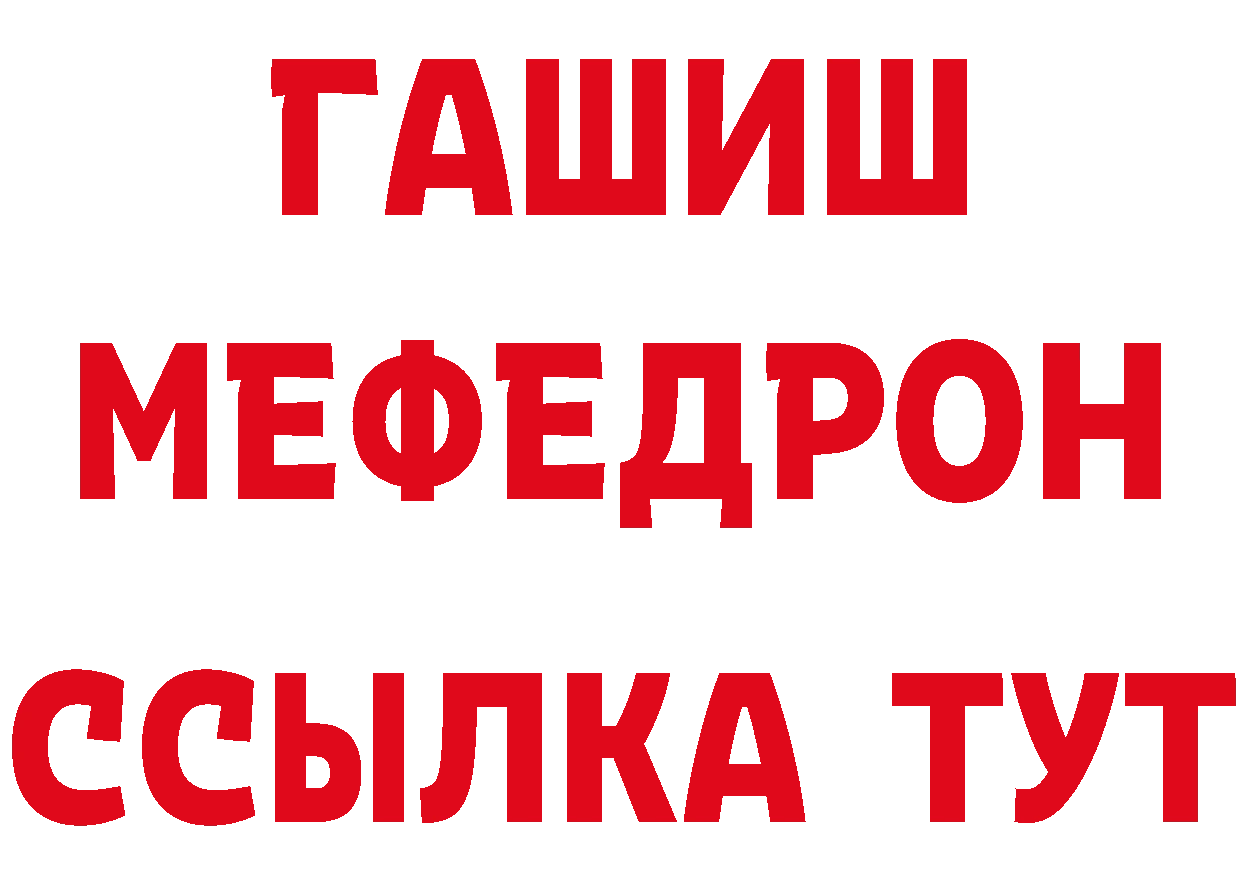 ГАШИШ
МЕФЕДРОН
ССЫЛКА ТУТ